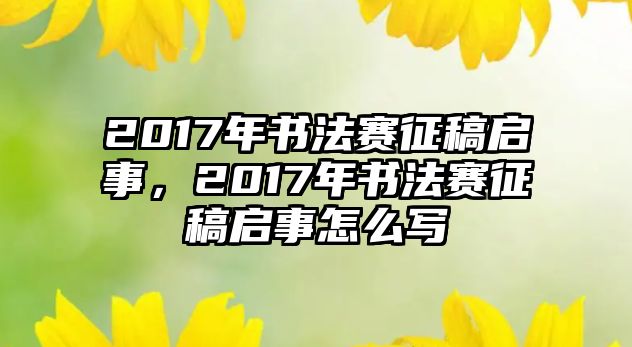 2017年书法赛征稿启事，2017年书法赛征稿启事怎么写